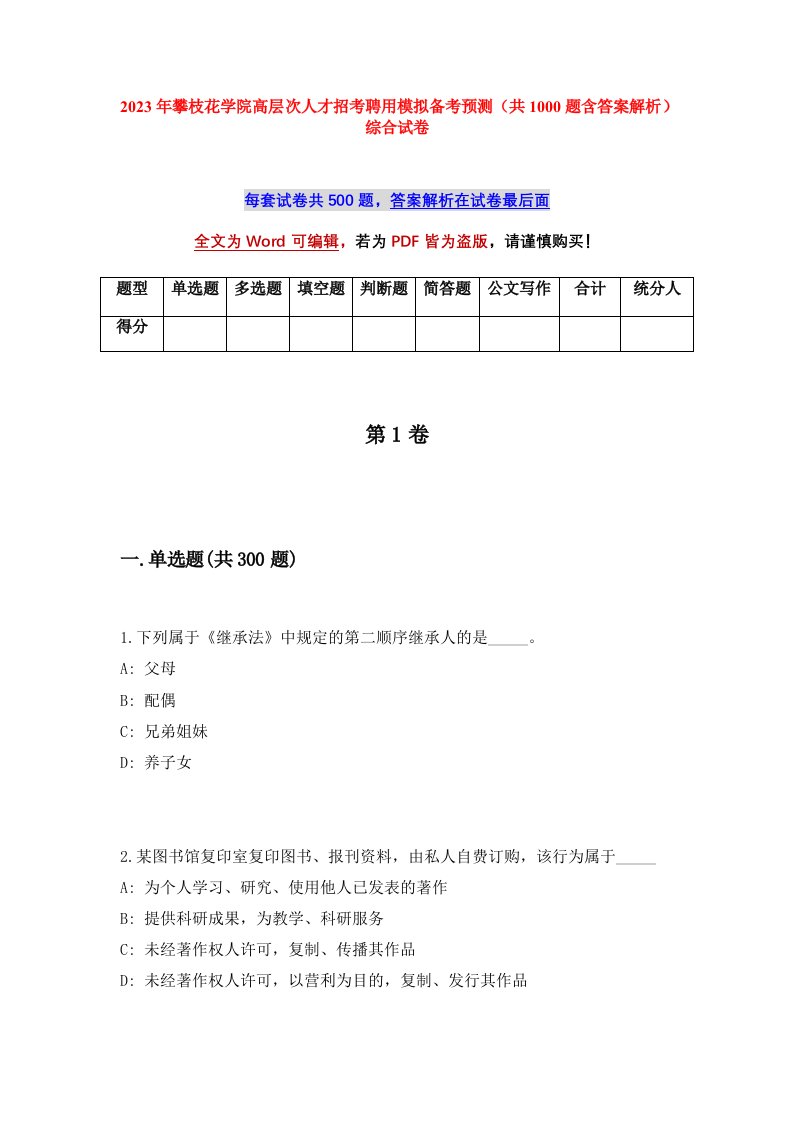 2023年攀枝花学院高层次人才招考聘用模拟备考预测（共1000题含答案解析）综合试卷

每套试卷共500题，答案解析在试卷最后面

全文为Word可编辑，若为PDF皆为盗版，请谨慎购买！

| 题型 | 单选题 | 多选题 | 填空题 | 判断题 | 简答题 | 公文写作 | 合计 | 统分人 |
|---|---|---|---|---|---|---|---|---|
| 得分 | | | | | | | | |

第1卷

一.单选题(共300题)

1.下列属于《继承法》中规定的第二顺序继承人的是_____。

A: 父母

B: 配偶

C: 兄弟姐妹

D: 养子女

2.某图书馆复印室复印图书、报刊资料，由私人自费订购，该行为属于_____

A: 为个人学习、研究、使用他人已发表的著作

B: 提供科研成果，为教学、科研服务

C: 未经著作权人许可，复制、传播其作品

D: 未经著作权人许可，以营利为目的，复制、发行其作品